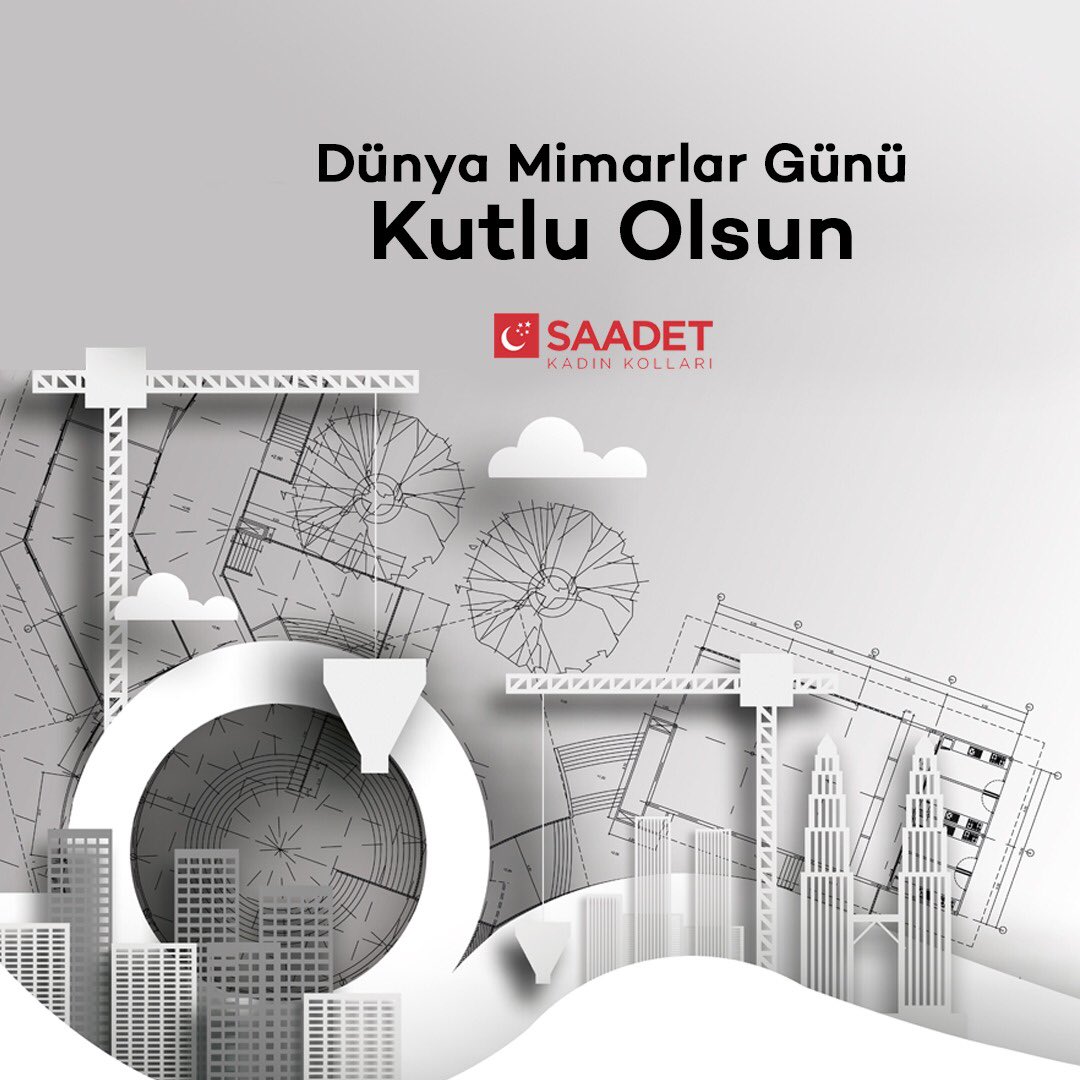 Dünya Mimarlar Günü
Kutlu Olsun

SAADET
KADIN KOLLARI